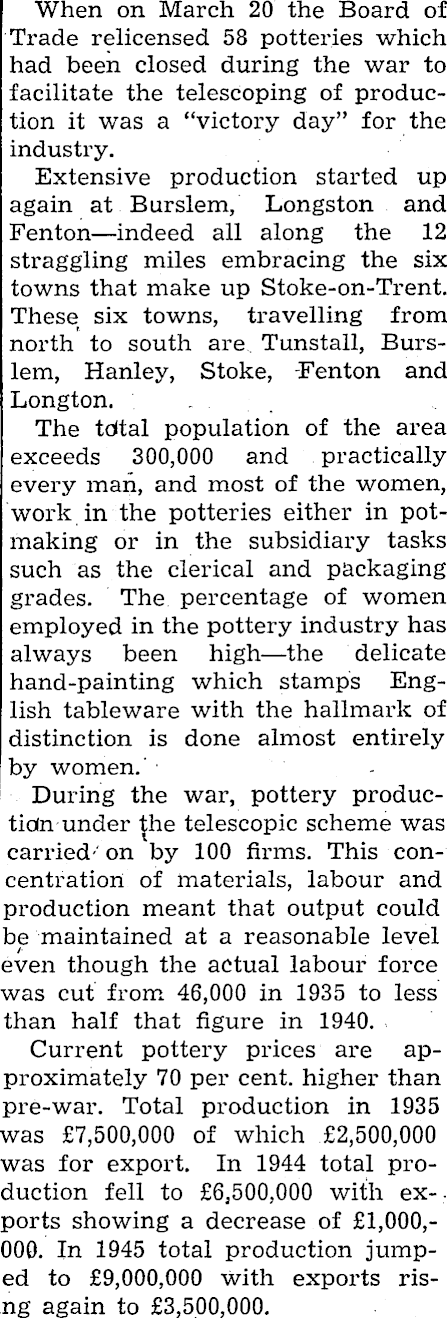 When on March 20 the Board of Trade relicensed 58 potteries which had been closed during the war to facilitate the telescoping of production it was a "victory day" for the industry.

Extensive production started up again at Burslem, Longston and Fenton—indeed all along the 12 straggling miles embracing the six towns that make up Stoke-on-Trent. These six towns, travelling from north to south are Tunstall, Burslem, Hanley, Stoke, Fenton and Longton.

The total population of the area exceeds 300,000 and practically every man, and most of the women, work in the potteries either in potmaking or in the subsidiary tasks such as the clerical and packaging grades. The percentage of women employed in the pottery industry has always been high—the delicate hand-painting which stamps English tableware with the hallmark of distinction is done almost entirely by women.

During the war, pottery production under the telescopic scheme was carried on by 100 firms. This concentration of materials, labour and production meant that output could be maintained at a reasonable level even though the actual labour force was cut from 46,000 in 1935 to less than half that figure in 1940.

Current pottery prices are approximately 70 per cent. higher than pre-war. Total production in 1935 was £7,500,000 of which £2,500,000 was for export. In 1944 total production fell to £6,500,000 with exports showing a decrease of £1,000,000. In 1945 total production jumped to £9,000,000 with exports rising again to £3,500,000.